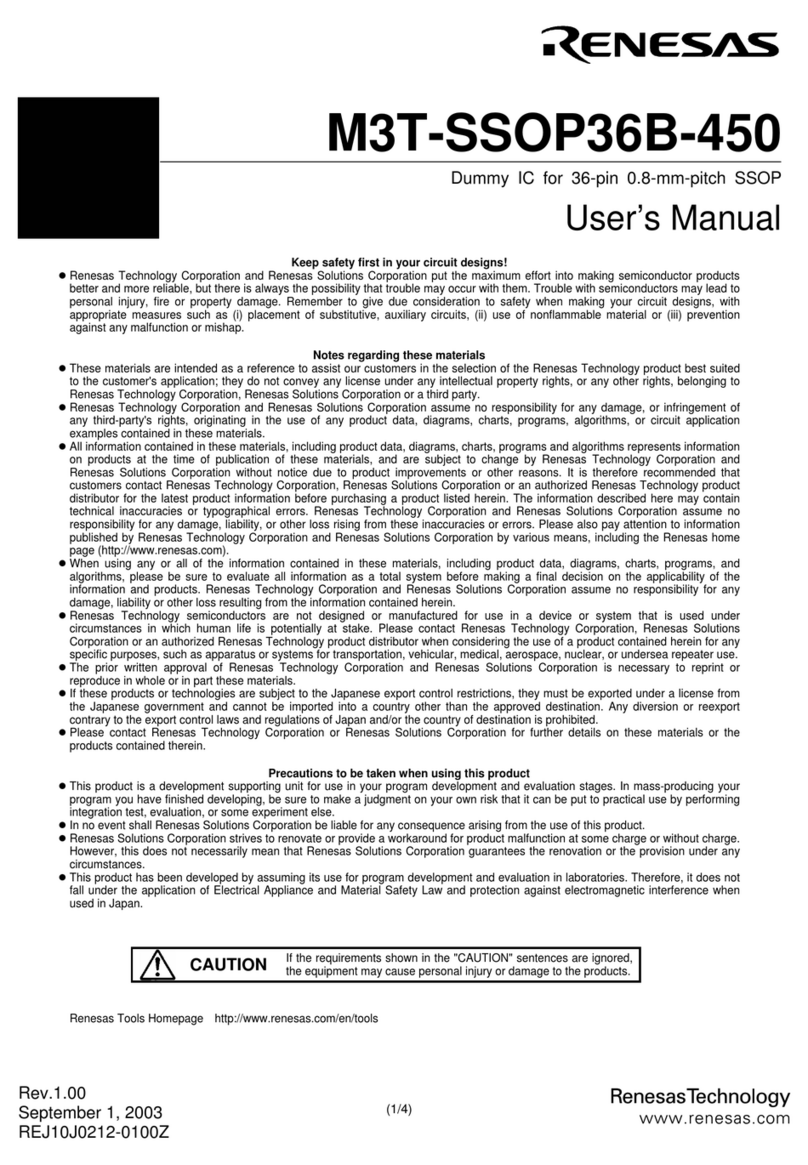 RENESAS

M3T-SSOP36B-450

Dummy IC for 36-pin 0.8-mm-pitch SSOP

User's Manual

Keep safety first in your circuit designs!

● Renesas Technology Corporation and Renesas Solutions Corporation put the maximum effort into making semiconductor products better and more reliable, but there is always the possibility that trouble may occur with them. Trouble with semiconductors may lead to personal injury, fire or property damage. Remember to give due consideration to safety when making your circuit designs, with appropriate measures such as (i) placement of substitutive, auxiliary circuits, (ii) use of nonflammable material or (iii) prevention against any malfunction or mishap.

Notes regarding these materials

● These materials are intended as a reference to assist our customers in the selection of the Renesas Technology product best suited to the customer's application; they do not convey any license under any intellectual property rights, or any other rights, belonging to Renesas Technology Corporation, Renesas Solutions Corporation or a third party.
● Renesas Technology Corporation and Renesas Solutions Corporation assume no responsibility for any damage, or infringement of any third-party's rights, originating in the use of any product data, diagrams, charts, programs, algorithms, or circuit application examples contained in these materials.
● All information contained in these materials, including product data, diagrams, charts, programs and algorithms represents information on products at the time of publication of these materials, and are subject to change by Renesas Technology Corporation and Renesas Solutions Corporation without notice due to product improvements or other reasons. It is therefore recommended that customers contact Renesas Technology Corporation, Renesas Solutions Corporation or an authorized Renesas Technology product distributor for the latest product information before purchasing a product listed herein. The information described here may contain technical inaccuracies or typographical errors. Renesas Technology Corporation and Renesas Solutions Corporation assume no responsibility for any damage, liability, or other loss rising from these inaccuracies or errors. Please also pay attention to information published by Renesas Technology Corporation and Renesas Solutions Corporation by various means, including the Renesas home page (http://www.renesas.com).
● When using any or all of the information contained in these materials, including product data, diagrams, charts, programs, and algorithms, please be sure to evaluate all information as a total system before making a final decision on the applicability of the information and products. Renesas Technology Corporation and Renesas Solutions Corporation assume no responsibility for any damage, liability or other loss resulting from the information contained herein.
● Renesas Technology semiconductors are not designed or manufactured for use in a device or system that is used under circumstances in which human life is potentially at stake. Please contact Renesas Technology Corporation, Renesas Solutions Corporation or an authorized Renesas Technology product distributor when considering the use of a product contained herein for any specific purposes, such as apparatus or systems for transportation, vehicular, medical, aerospace, nuclear, or undersea repeater use.
● The prior written approval of Renesas Technology Corporation and Renesas Solutions Corporation is necessary to reprint or reproduce in whole or in part these materials.
● If these products or technologies are subject to the Japanese export control restrictions, they must be exported under a license from the Japanese government and cannot be imported into a country other than the approved destination. Any diversion or reexport contrary to the export control laws and regulations of Japan and/or the country of destination is prohibited.
● Please contact Renesas Technology Corporation or Renesas Solutions Corporation for further details on these materials or the products contained therein.

Precautions to be taken when using this product

● This product is a development supporting unit for use in your program development and evaluation stages. In mass-producing your program you have finished developing, be sure to make a judgment on your own risk that it can be put to practical use by performing integration test, evaluation, or some experiment else.
● In no event shall Renesas Solutions Corporation be liable for any consequence arising from the use of this product.
● Renesas Solutions Corporation strives to renovate or provide a workaround for product malfunction at some charge or without charge. However, this does not necessarily mean that Renesas Solutions Corporation guarantees the renovation or the provision under any circumstances.
● This product has been developed by assuming its use for program development and evaluation in laboratories. Therefore, it does not fall under the application of Electrical Appliance and Material Safety Law and protection against electromagnetic interference when used in Japan.

CAUTION If the requirements shown in the "CAUTION" sentences are ignored, the equipment may cause personal injury or damage to the products.

Renesas Tools Homepage http://www.renesas.com/en/tools

Rev.1.00
September 1, 2003
REJ10J0212-0100Z

(1/4)

RenesasTechnology
www.renesas.com